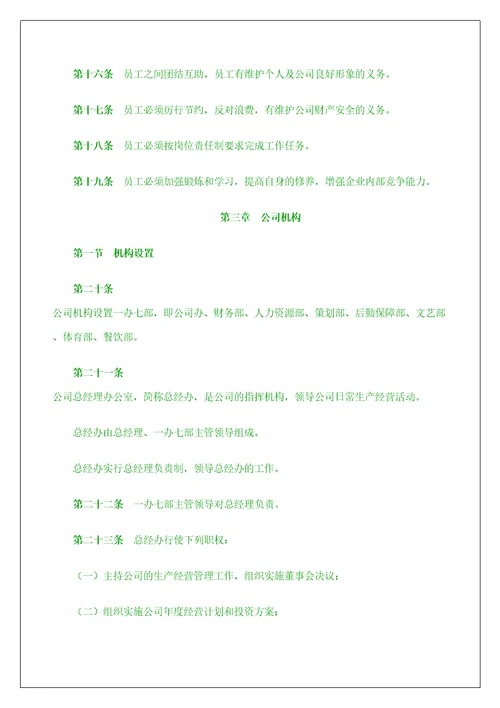 第十六条　员工之间团结互助，员工有维护个人及公司良好形象的义务。

第十七条　员工必须厉行节约，反对浪费，有维护公司财产安全的义务。

第十八条　员工必须按岗位责任制要求完成工作任务。

第十九条　员工必须加强锻炼和学习，提高自身的修养，增强企业内部竞争能力。

第三章　公司机构

第一节　机构设置

第二十条

公司机构设置一办七部，即公司办、财务部、人力资源部、策划部、后勤保障部、文艺部、体育部、餐饮部。

第二十一条

公司总经理办公室，简称总经办，是公司的指挥机构，领导公司日常生产经营活动。

总经办由总经理、一办七部主管领导组成。

总经办实行总经理负责制，领导总经办的工作。

第二十二条　一办七部主管领导对总经理负责。

第二十三条　总经办行使下列职权：

（一）主持公司的生产经营管理工作，组织实施董事会决议；

（二）组织实施公司年度经营计划和投资方案；